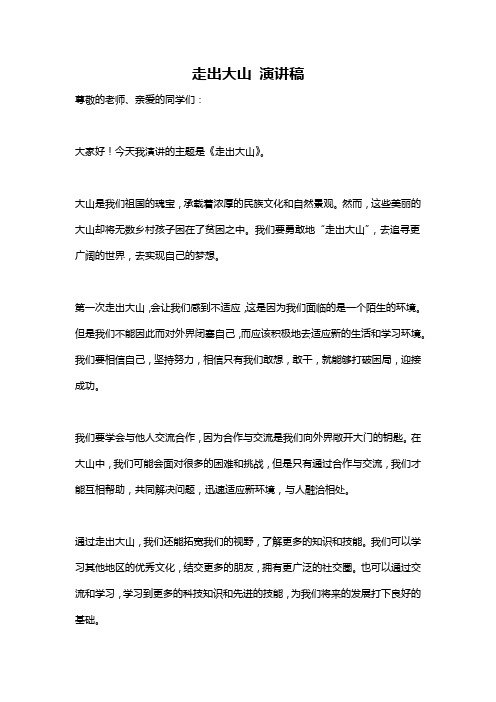 走出大山 演讲稿

尊敬的老师、亲爱的同学们：

大家好！今天我演讲的主题是《走出大山》。

大山是我们祖国的瑰宝，承载着浓厚的民族文化和自然景观。然而，这些美丽的大山却将无数乡村孩子困在了贫困之中。我们要勇敢地“走出大山”，去追寻更广阔的世界，去实现自己的梦想。

第一次走出大山，会让我们感到不适应，这是因为我们面临的是一个陌生的环境。但是我们不能因此而对外界闭塞自己，而应该积极地去适应新的生活和学习环境。我们要相信自己，坚持努力，相信只有我们敢想，敢干，就能够打破困局，迎接成功。

我们要学会与他人交流合作，因为合作与交流是我们向外界敞开大门的钥匙。在大山中，我们可能会面对很多的困难和挑战，但是只有通过合作与交流，我们才能互相帮助，共同解决问题，迅速适应新环境，与人融洽相处。

通过走出大山，我们还能拓宽我们的视野，了解更多的知识和技能。我们可以学习其他地区的优秀文化，结交更多的朋友，拥有更广泛的社交圈。也可以通过交流和学习，学习到更多的科技知识和先进的技能，为我们将来的发展打下良好的基础。